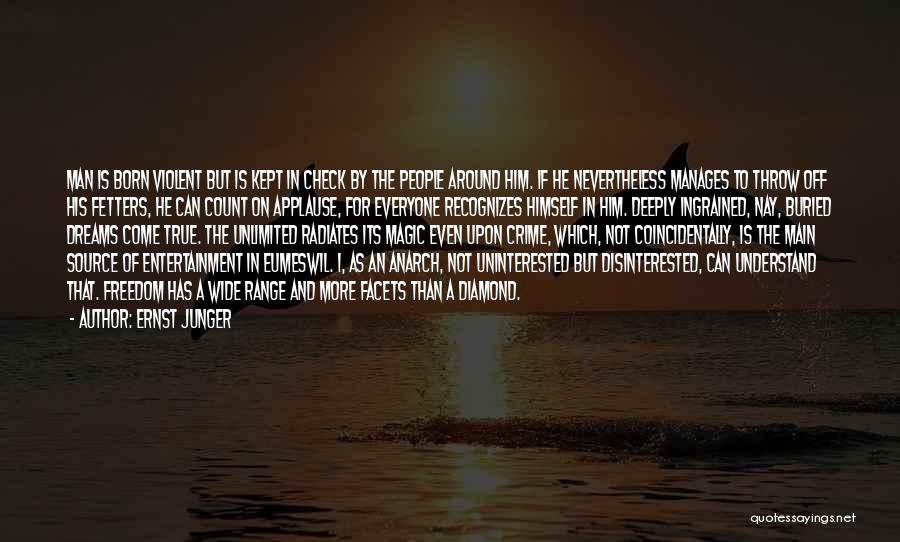 MAN IS BORN VIOLENT BUT IS KEPT IN CHECK BY THE PEOPLE AROUND HIM. IF HE NEVERTHELESS MANAGES TO THROW OFF HIS FETTERS, HE CAN COUNT ON APPLAUSE, FOR EVERYONE RECOGNIZES HIMSELF IN HIM. DEEPLY INGRAINED, NAY, BURIED DREAMS COME TRUE. THE UNLIMITED RADIATES ITS MAGIC EVEN UPON CRIME, WHICH, NOT COINCIDENTALLY, IS THE MAIN SOURCE OF ENTERTAINMENT IN EUMESWIL. I, AS AN ANARCH, NOT UNINTERESTED BUT DISINTERESTED, CAN UNDERSTAND THAT. FREEDOM HAS A WIDE RANGE AND MORE FACETS THAN A DIAMOND.

- AUTHOR: ERNST JUNGER

quotessayings.net